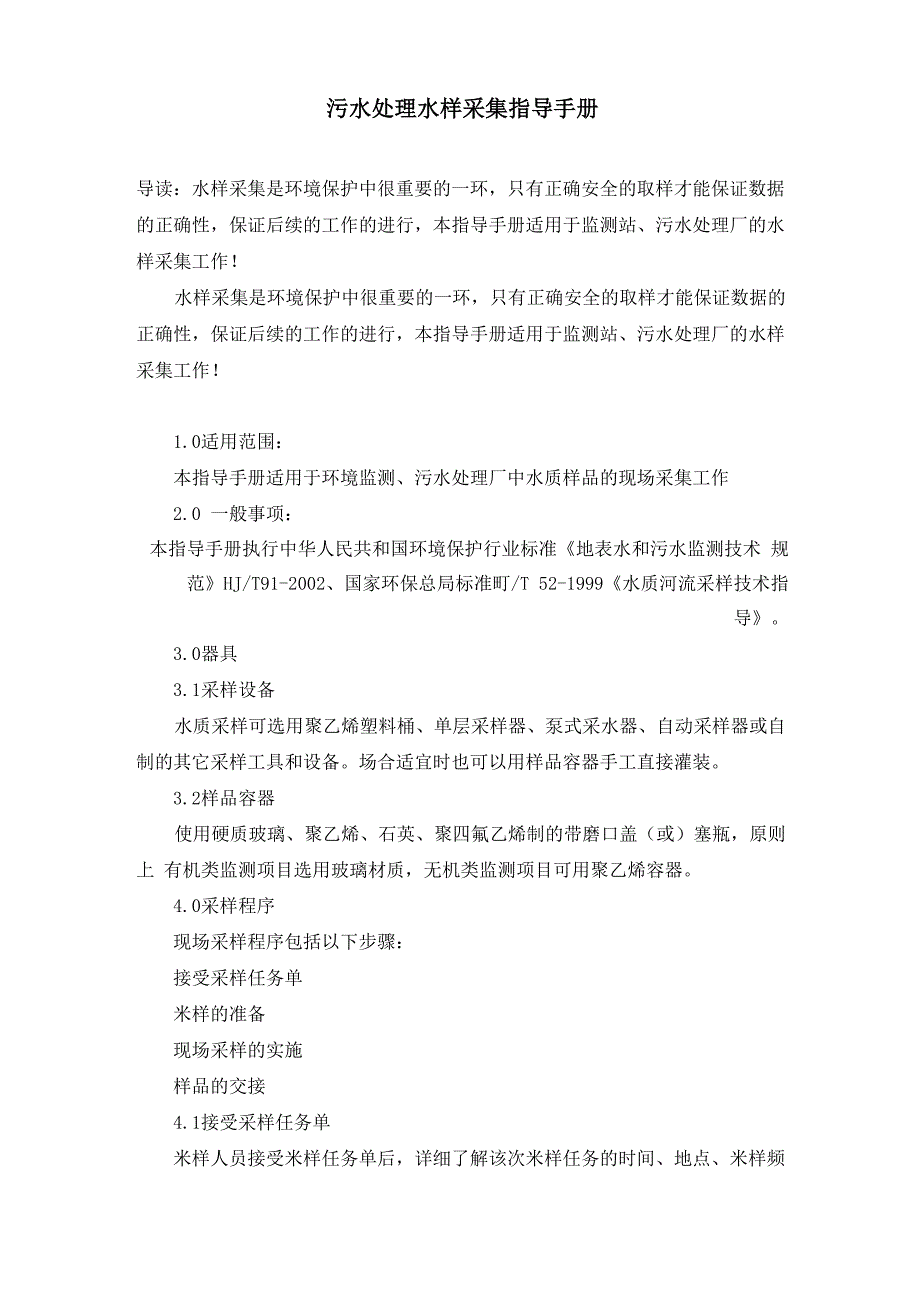 污水处理水样采集指导手册

导读：水样采集是环境保护中很重要的一环，只有正确安全的取样才能保证数据的正确性，保证后续的工作的进行，本指导手册适用于监测站、污水处理厂的水样采集工作！

水样采集是环境保护中很重要的一环，只有正确安全的取样才能保证数据的正确性，保证后续的工作的进行，本指导手册适用于监测站、污水处理厂的水样采集工作！

1.0适用范围：

本指导手册适用于环境监测、污水处理厂中水质样品的现场采集工作

2.0 一般事项：

本指导手册执行中华人民共和国环境保护行业标准《地表水和污水监测技术 规范》HJ/T91-2002、国家环保总局标准町/T 52-1999《水质河流采样技术指导》。

3.0器具

3.1采样设备

水质采样可选用聚乙烯塑料桶、单层采样器、泵式采水器、自动采样器或自制的其它采样工具和设备。场合适宜时也可以用样品容器手工直接灌装。

3.2样品容器

使用硬质玻璃、聚乙烯、石英、聚四氟乙烯制的带磨口盖（或）塞瓶，原则上 有机类监测项目选用玻璃材质，无机类监测项目可用聚乙烯容器。

4.0采样程序

现场采样程序包括以下步骤：

接受采样任务单

米样的准备

现场采样的实施

样品的交接

4.1接受采样任务单

米样人员接受米样任务单后，详细了解该次米样任务的时间、地点、米样频